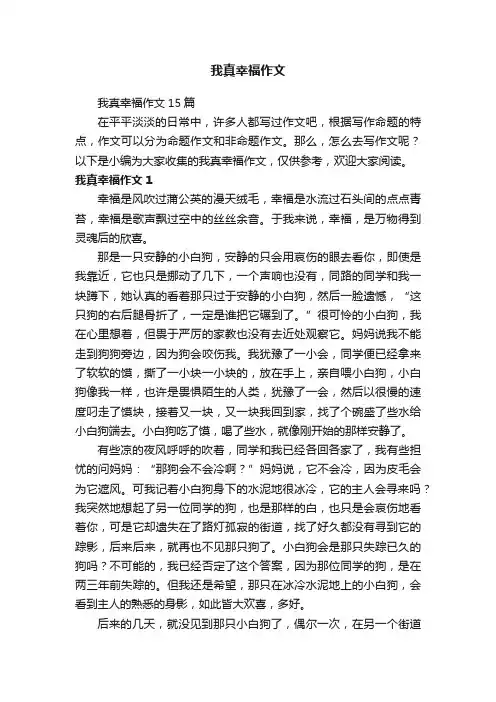 我真幸福作文

我真幸福作文 15 篇

在平平淡淡的日常中，许多人都写过作文吧，根据写作命题的特点，作文可以分为命题作文和非命题作文。那么，怎么去写作文呢？以下是小编为大家收集的我真幸福作文，仅供参考，欢迎大家阅读。

我真幸福作文 1

幸福是风吹过蒲公英的漫天绒毛，幸福是水流过石头间的点点青苔，幸福是歌声飘过空中的丝丝余音。于我来说，幸福，是万物得到灵魂后的欣喜。

那是一只安静的小白狗，安静的只会用哀伤的眼去看你，即使是我靠近，它也只是挪动了几下，一个声响也没有，同路的同学和我一块蹲下，她认真的看着那只过于安静的小白狗，然后一脸遗憾，“这只狗的右后腿骨折了，一定是谁把它碾到了。”很可怜的小白狗，我在心里想着，但畏于严厉的家教也没有去近处观察它。妈妈说我不能走到狗狗旁边，因为狗会咬伤我。我犹豫了一小会，同学便已经拿来了软软的馍，撕了一小块一小块的，放在手上，亲自喂小白狗，小白狗像我一样，也许是畏惧陌生的人类，犹豫了一会，然后以很慢的速度叼走了馍块，接着又一块，又一块我回到家，找了个碗盛了些水给小白狗端去。小白狗吃了馍，喝了些水，就像刚开始的那样安静了。

有些凉的夜风呼呼的吹着，同学和我已经各回各家了，我有些担忧的问妈妈：“那狗会不会冷啊？”妈妈说，它不会冷，因为皮毛会为它遮风。可我记着小白狗身下的水泥地很冰冷，它的主人会寻来吗？我突然地想起了另一位同学的狗，也是那样的白，也只是会哀伤地看着你，可是它却遗失在了路灯孤寂的街道，找了好久都没有寻到它的踪影，后来后来，就再也不见那只狗了。小白狗会是那只失踪已久的狗吗？不可能的，我已经否定了这个答案，因为那位同学的狗，是在两三年前失踪的。但我还是希望，那只在冰冷水泥地上的小白狗，会看到主人的熟悉的身影，如此皆大欢喜，多好。

后来的几天，就没见到那只小白狗了，偶尔一次，在另一个街道